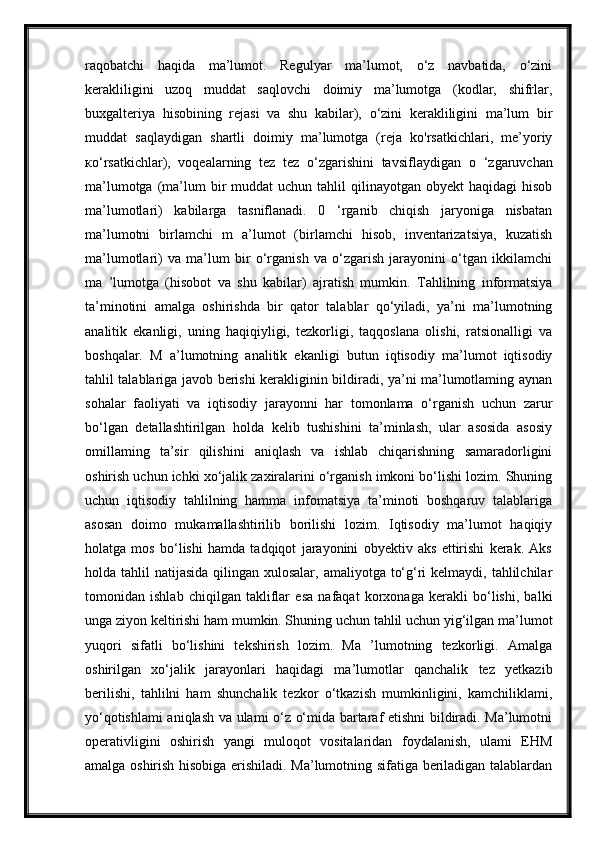 raqobatchi haqida ma’lumot. Regulyar ma’lumot, o‘z navbatida, o‘zini kerakliligini uzoq muddat saqlovchi doimiy ma’lumotga (kodlar, shifrlar, buxgalteriya hisobining rejasi va shu kabilar), o‘zini kerakliligini ma’lum bir muddat saqlaydigan shartli doimiy ma’lumotga (reja ko'rsatkichlari, me’yoriy кo‘rsatkichlar), voqealarning tez tez o‘zgarishini tavsiflaydigan o ‘zgaruvchan ma’lumotga (ma’lum bir muddat uchun tahlil qilinayotgan obyekt haqidagi hisob ma’lumotlari) kabilarga tasniflanadi. 0 ‘rganib chiqish jaryoniga nisbatan ma’lumotni birlamchi m a’lumot (birlamchi hisob, inventarizatsiya, kuzatish ma’lumotlari) va ma’lum bir o‘rganish va o‘zgarish jarayonini o‘tgan ikkilamchi ma ’lumotga (hisobot va shu kabilar) ajratish mumkin. Tahlilning informatsiya ta’minotini amalga oshirishda bir qator talablar qo‘yiladi, ya’ni ma’lumotning analitik ekanligi, uning haqiqiyligi, tezkorligi, taqqoslana olishi, ratsionalligi va boshqalar. M a’lumotning analitik ekanligi butun iqtisodiy ma’lumot iqtisodiy tahlil talablariga javob berishi kerakliginin bildiradi, ya’ni ma’lumotlaming aynan sohalar faoliyati va iqtisodiy jarayonni har tomonlama o‘rganish uchun zarur bo‘lgan detallashtirilgan holda kelib tushishini ta’minlash, ular asosida asosiy omillaming ta’sir qilishini aniqlash va ishlab chiqarishning samaradorligini oshirish uchun ichki xo‘jalik zaxiralarini o‘rganish imkoni bo‘lishi lozim. Shuning uchun iqtisodiy tahlilning hamma infomatsiya ta’minoti boshqaruv talablariga asosan doimo mukamallashtirilib borilishi lozim. Iqtisodiy ma’lumot haqiqiy holatga mos bo‘lishi hamda tadqiqot jarayonini obyektiv aks ettirishi kerak. Aks holda tahlil natijasida qilingan xulosalar, amaliyotga to‘g‘ri kelmaydi, tahlilchilar tomonidan ishlab chiqilgan takliflar esa nafaqat korxonaga kerakli bo‘lishi, balki unga ziyon keltirishi ham mumkin. Shuning uchun tahlil uchun yig‘ilgan ma’lumot yuqori sifatli bo‘lishini tekshirish lozim. Ma ’lumotning tezkorligi. Amalga oshirilgan xo‘jalik jarayonlari haqidagi ma’lumotlar qanchalik tez yetkazib berilishi, tahlilni ham shunchalik tezkor o‘tkazish mumkinligini, kamchiliklami, yo‘qotishlami aniqlash va ulami o‘z o‘mida bartaraf etishni bildiradi. Ma’lumotni operativligini oshirish yangi muloqot vositalaridan foydalanish, ulami EHM amalga oshirish hisobiga erishiladi. Ma’lumotning sifatiga beriladigan talablardan